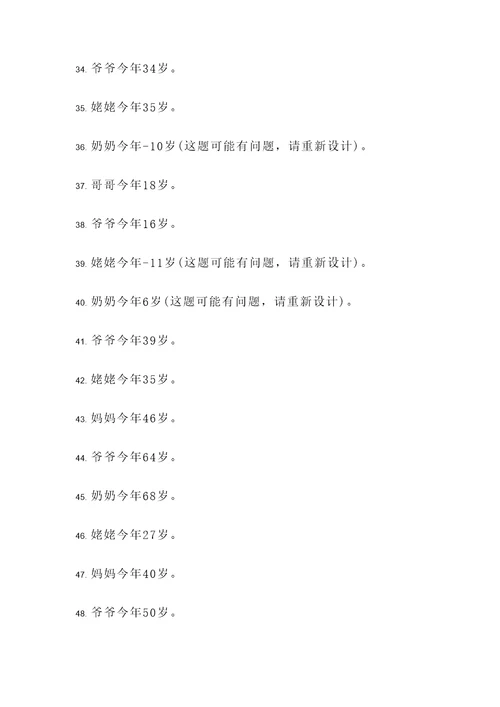 34. 爷爷今年34岁。

35. 姥姥今年35岁。

36. 奶奶今年-10岁(这题可能有问题，请重新设计)。

37. 哥哥今年18岁。

38. 爷爷今年16岁。

39. 姥姥今年-11岁(这题可能有问题，请重新设计)。

40. 奶奶今年6岁(这题可能有问题，请重新设计)。

41. 爷爷今年39岁。

42. 姥姥今年35岁。

43. 妈妈今年46岁。

44. 爷爷今年64岁。

45. 奶奶今年68岁。

46. 姥姥今年27岁。

47. 妈妈今年40岁。

48. 爷爷今年50岁。